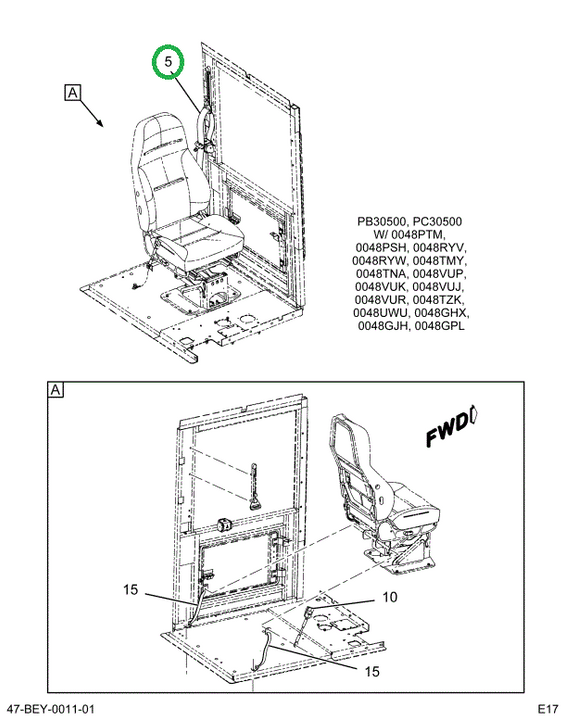 5

A

PB30500, PC30500 W/ 0048PTM, 0048PSH, 0048RYV, 0048RYW, 0048TMY, 0048TNA, 0048VUP, 0048VUK, 0048VUJ, 0048VUR, 0048TZK, 0048UWU, 0048GHX, 0048GJH, 0048GPL

A

FWD

15

10

15

47-BEY-0011-01

E17